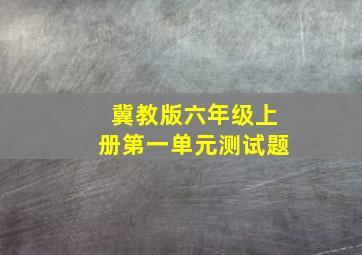 冀教版六年级上册第一单元测试题